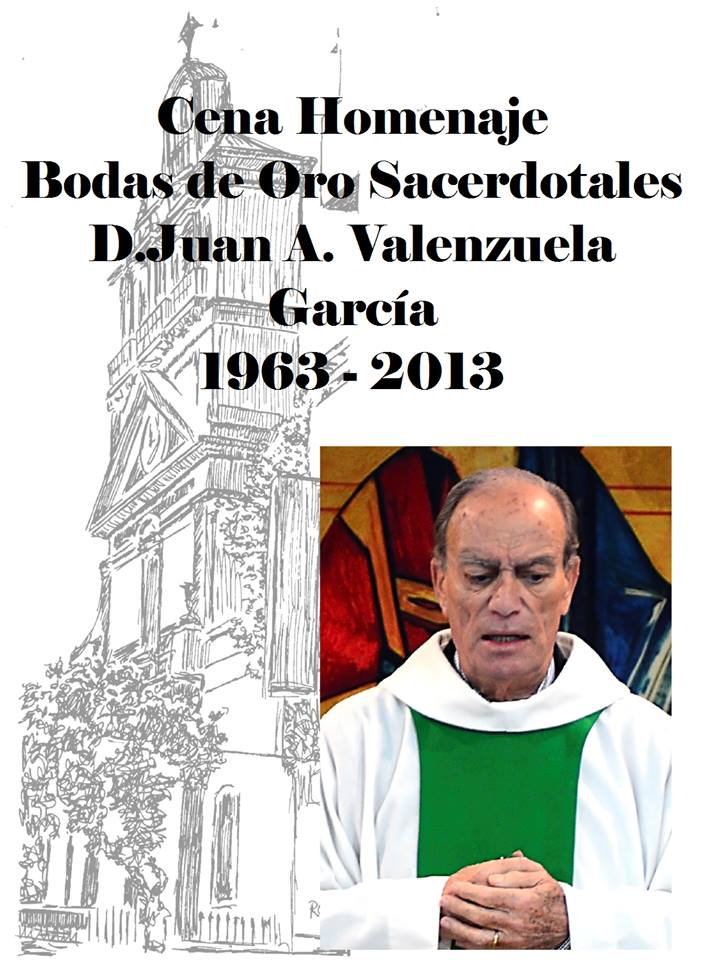 Cena Homenaje
Bodas de Oro Sacerdotales
D.Juan A. Valenzuela
García
1963 - 2013